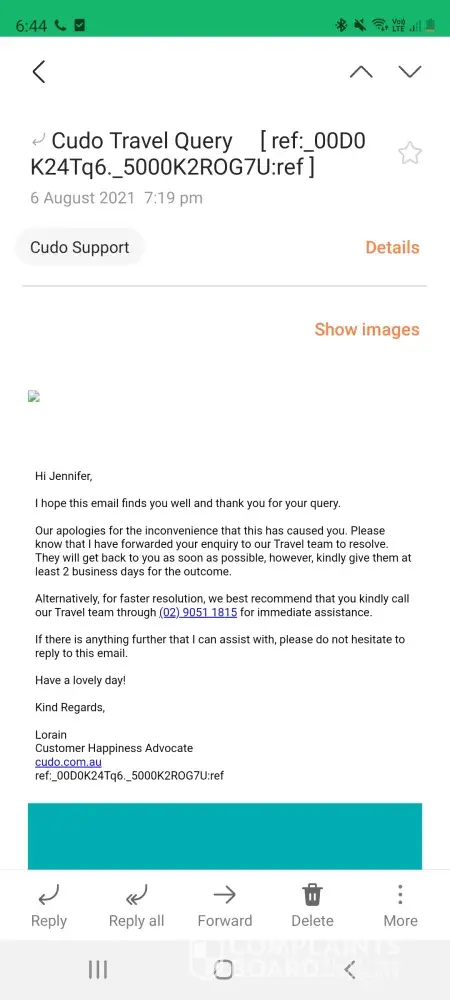 6:44

Cudo Travel Query [ ref:_00D0K24Tq6._5000K2ROG7U:ref ]

6 August 2021 7:19 pm

Cudo Support

Details

Show images

Hi Jennifer,

I hope this email finds you well and thank you for your query.

Our apologies for the inconvenience that this has caused you. Please know that I have forwarded your enquiry to our Travel team to resolve. They will get back to you as soon as possible, however, kindly give them at least 2 business days for the outcome.

Alternatively, for faster resolution, we best recommend that you kindly call our Travel team through (02) 9051 1815 for immediate assistance.

If there is anything further that I can assist with, please do not hesitate to reply to this email.

Have a lovely day!

Kind Regards,

Lorain
Customer Happiness Advocate
cudo.com.au
ref:_00D0K24Tq6._5000K2ROG7U:ref

Reply Reply all Forward Delete More

COMPLAINTS BOARD